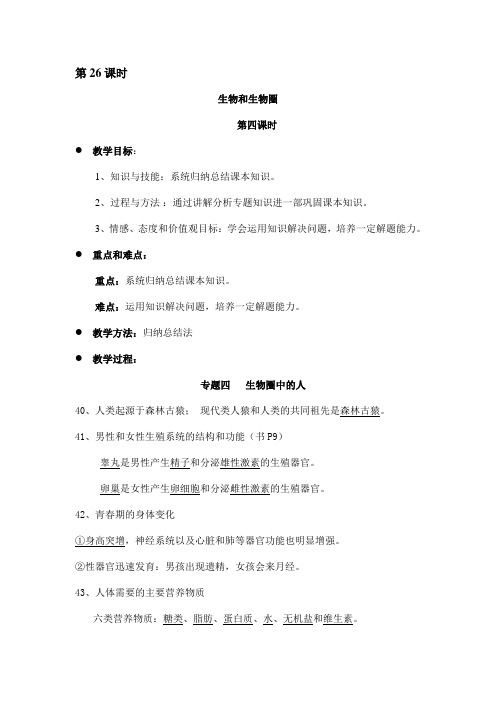 第 26 课时

生物和生物圈

第四课时

● 教学目标：

1、知识与技能：系统归纳总结课本知识。

2、过程与方法：通过讲解分析专题知识进一部巩固课本知识。

3、情感、态度和价值观目标：学会运用知识解决问题，培养一定解题能力。

● 重点和难点：

重点：系统归纳总结课本知识。

难点：运用知识解决问题，培养一定解题能力。

● 教学方法：归纳总结法

● 教学过程：

专题四　生物圈中的人

40、人类起源于森林古猿：　现代类人猿和人类的共同祖先是森林古猿。

41、男性和女性生殖系统的结构和功能（书 P9）

睾丸是男性产生精子和分泌雄性激素的生殖器官。

卵巢是女性产生卵细胞和分泌雌性激素的生殖器官。

42、青春期的身体变化

①身高突增，神经系统以及心脏和肺等器官功能也明显增强。

②性器官迅速发育：男孩出现遗精，女孩会来月经。

43、人体需要的主要营养物质

六类营养物质：糖类、脂肪、蛋白质、水、无机盐和维生素。